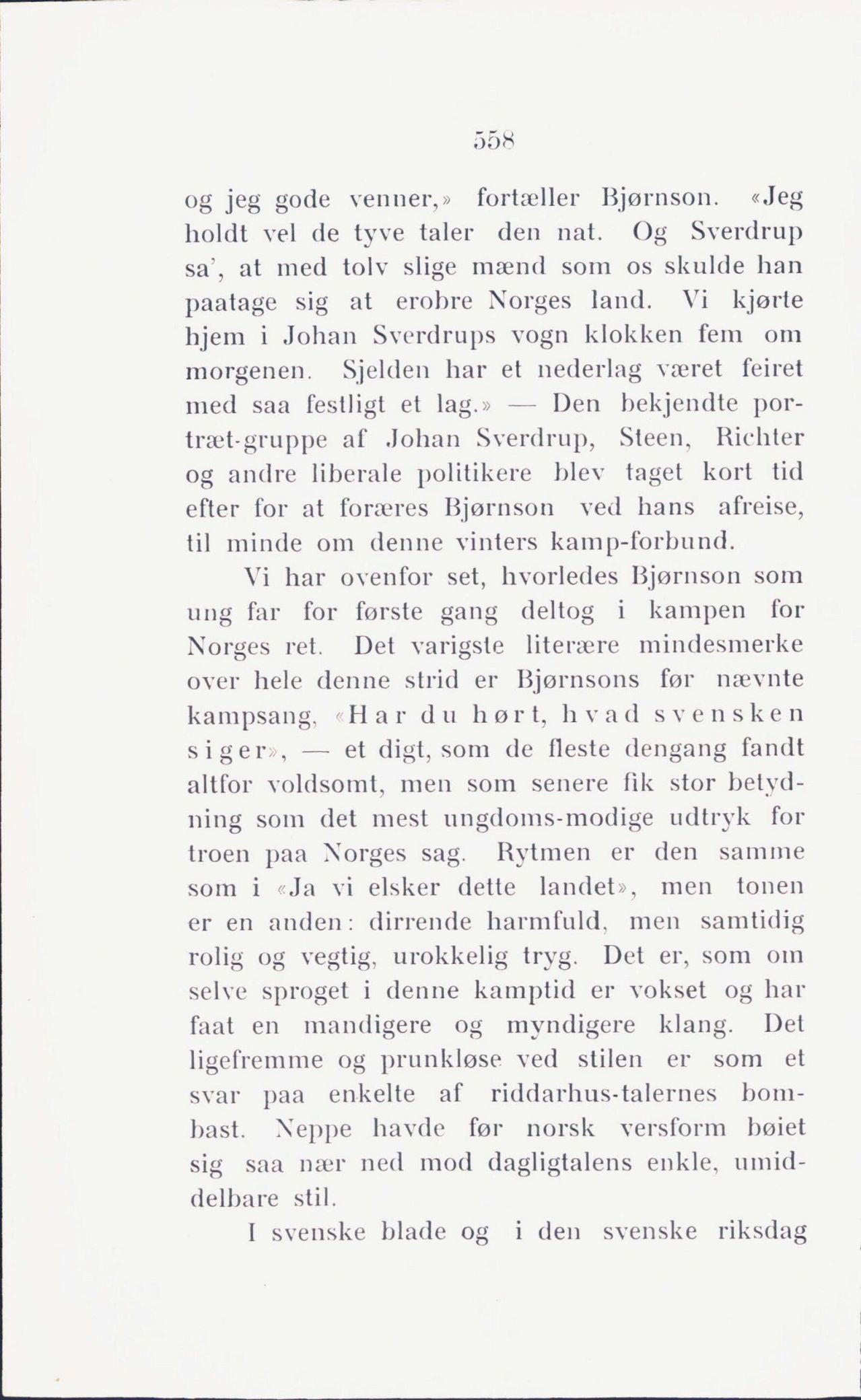 558

og jeg gode venner,» fortæller Bjørnson. «Jeg holdt vel de tyve taler den nat. Og Sverdrup sa', at med tolv slige mænd som os skulde han paatage sig at erobre Norges land. Vi kjørte hjem i Johan Sverdrups vogn klokken fem om morgenen. Sjelden har et nederlag været feiret med saa festligt et lag.» — Den bekjendte portræt-gruppe af Johan Sverdrup, Steen, Richter og andre liberale politikere blev taget kort tid efter for at foræres Bjørnson ved hans afreise, til minde om denne vinters kamp-forbund.

Vi har ovenfor set, hvorledes Bjørnson som ung far for første gang deltog i kampen for Norges ret. Det varigste literære mindesmerke over hele denne strid er Bjørnsons før nævnte kampsang, «Har du hørt, hvad svensken siger», — et digt, som de fleste dengang fandt altfor voldsomt, men som senere fik stor betydning som det mest ungdoms-modige udtryk for troen paa Norges sag. Rytmen er den samme som i «Ja vi elsker dette landet», men tonen er en anden: dirrende harmfuld, men samtidig rolig og vegtig, urokkelig tryg. Det er, som om selve sproget i denne kamptid er vokset og har faat en mandigere og myndigere klang. Det ligefremme og prunkløse ved stilen er som et svar paa enkelte af riddarhus-talernes bombast. Neppe havde før norsk versform bøiet sig saa nær ned mod dagligtalens enkle, umiddelbare stil.

I svenske blade og i den svenske riksdag